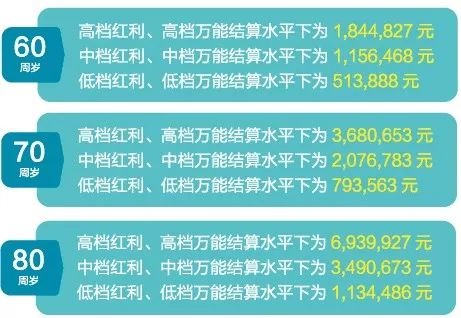 60
周岁

高档红利、高档万能结算水平下为 1,844,827 元
中档红利、中档万能结算水平下为 1,156,468 元
低档红利、低档万能结算水平下为 513,888 元

70
周岁

高档红利、高档万能结算水平下为 3,680,653 元
中档红利、中档万能结算水平下为 2,076,783 元
低档红利、低档万能结算水平下为 793,563 元

80
周岁

高档红利、高档万能结算水平下为 6,939,927 元
中档红利、中档万能结算水平下为 3,490,673 元
低档红利、低档万能结算水平下为 1,134,486 元